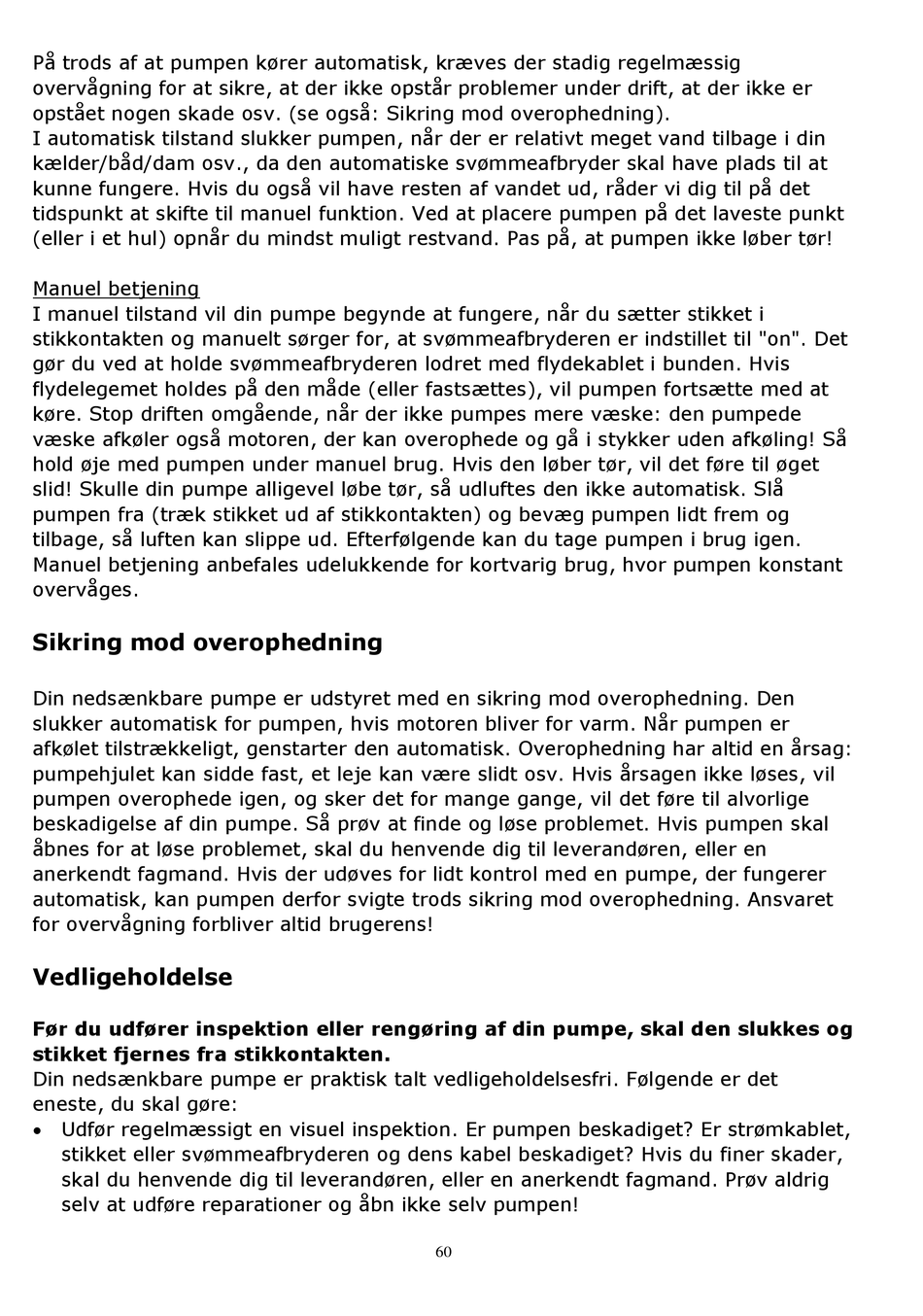 På trods af at pumpen kører automatisk, kræves der stadig regelmæssig overvågning for at sikre, at der ikke opstår problemer under drift, at der ikke er opstået nogen skade osv. (se også: Sikring mod overophedning).
I automatisk tilstand slukker pumpen, når der er relativt meget vand tilbage i din kælder/båd/dam osv., da den automatiske svømmeafbryder skal have plads til at kunne fungere. Hvis du også vil have resten af vandet ud, råder vi dig til på det tidspunkt at skifte til manuel funktion. Ved at placere pumpen på det laveste punkt (eller i et hul) opnår du mindst muligt restvand. Pas på, at pumpen ikke løber tør!

Manuel betjening
I manuel tilstand vil din pumpe begynde at fungere, når du sætter stikket i stikkontakten og manuelt sørger for, at svømmeafbryderen er indstillet til "on". Det gør du ved at holde svømmeafbryderen lodret med flydekablet i bunden. Hvis flydelegemet holdes på den måde (eller fastsættes), vil pumpen fortsætte med at køre. Stop driften omgående, når der ikke pumpes mere væske: den pumpede væske afkøler også motoren, der kan overophede og gå i stykker uden afkøling! Så hold øje med pumpen under manuel brug. Hvis den løber tør, vil det føre til øget slid! Skulle din pumpe alligevel løbe tør, så udluftes den ikke automatisk. Slå pumpen fra (træk stikket ud af stikkontakten) og bevæg pumpen lidt frem og tilbage, så luften kan slippe ud. Efterfølgende kan du tage pumpen i brug igen. Manuel betjening anbefales udelukkende for kortvarig brug, hvor pumpen konstant overvåges.

Sikring mod overophedning

Din nedsænkbare pumpe er udstyret med en sikring mod overophedning. Den slukker automatisk for pumpen, hvis motoren bliver for varm. Når pumpen er afkølet tilstrækkeligt, genstarter den automatisk. Overophedning har altid en årsag: pumpehjulet kan sidde fast, et leje kan være slidt osv. Hvis årsagen ikke løses, vil pumpen overophede igen, og sker det for mange gange, vil det føre til alvorlige beskadigelse af din pumpe. Så prøv at finde og løse problemet. Hvis pumpen skal åbnes for at løse problemet, skal du henvende dig til leverandøren, eller en anerkendt fagmand. Hvis der udøves for lidt kontrol med en pumpe, der fungerer automatisk, kan pumpen derfor svigte trods sikring mod overophedning. Ansvaret for overvågning forbliver altid brugerens!

Vedligeholdelse

Før du udfører inspektion eller rengøring af din pumpe, skal den slukkes og stikket fjernes fra stikkontakten.
Din nedsænkbare pumpe er praktisk talt vedligeholdelsesfri. Følgende er det eneste, du skal gøre:
• Udfør regelmæssigt en visuel inspektion. Er pumpen beskadiget? Er strømkablet, stikket eller svømmeafbryderen og dens kabel beskadiget? Hvis du finer skader, skal du henvende dig til leverandøren, eller en anerkendt fagmand. Prøv aldrig selv at udføre reparationer og åbn ikke selv pumpen!

60